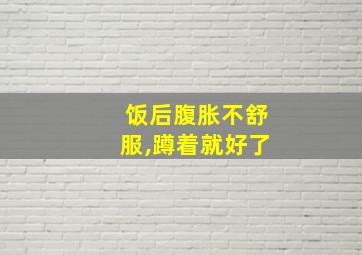 饭后腹胀不舒服,蹲着就好了